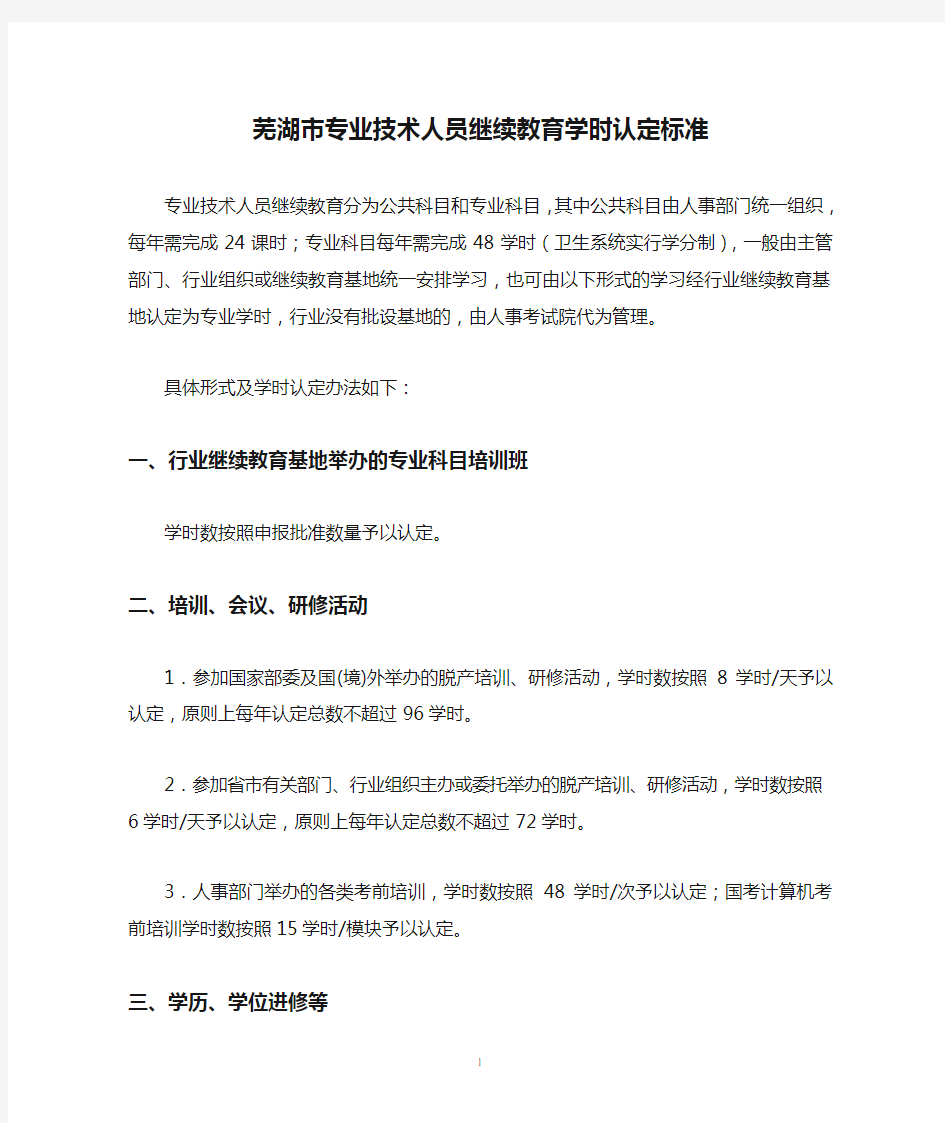 芜湖市专业技术人员继续教育学时认定标准

专业技术人员继续教育分为公共科目和专业科目，其中公共科目由人事部门统一组织，每年需完成 24 课时；专业科目每年需完成 48 学时（卫生系统实行学分制），一般由主管部门、行业组织或继续教育基地统一安排学习，也可由以下形式的学习经行业继续教育基地认定为专业学时，行业没有批设基地的，由人事考试院代为管理。

具体形式及学时认定办法如下：

一、行业继续教育基地举办的专业科目培训班

学时数按照申报批准数量予以认定。

二、培训、会议、研修活动

1．参加国家部委及国(境)外举办的脱产培训、研修活动，学时数按照 8 学时/天予以认定，原则上每年认定总数不超过 96 学时。

2．参加省市有关部门、行业组织主办或委托举办的脱产培训、研修活动，学时数按照 6 学时/天予以认定，原则上每年认定总数不超过 72 学时。

3．人事部门举办的各类考前培训，学时数按照 48 学时/次予以认定；国考计算机考前培训学时数按照 15 学时/模块予以认定。

三、学历、学位进修等

1